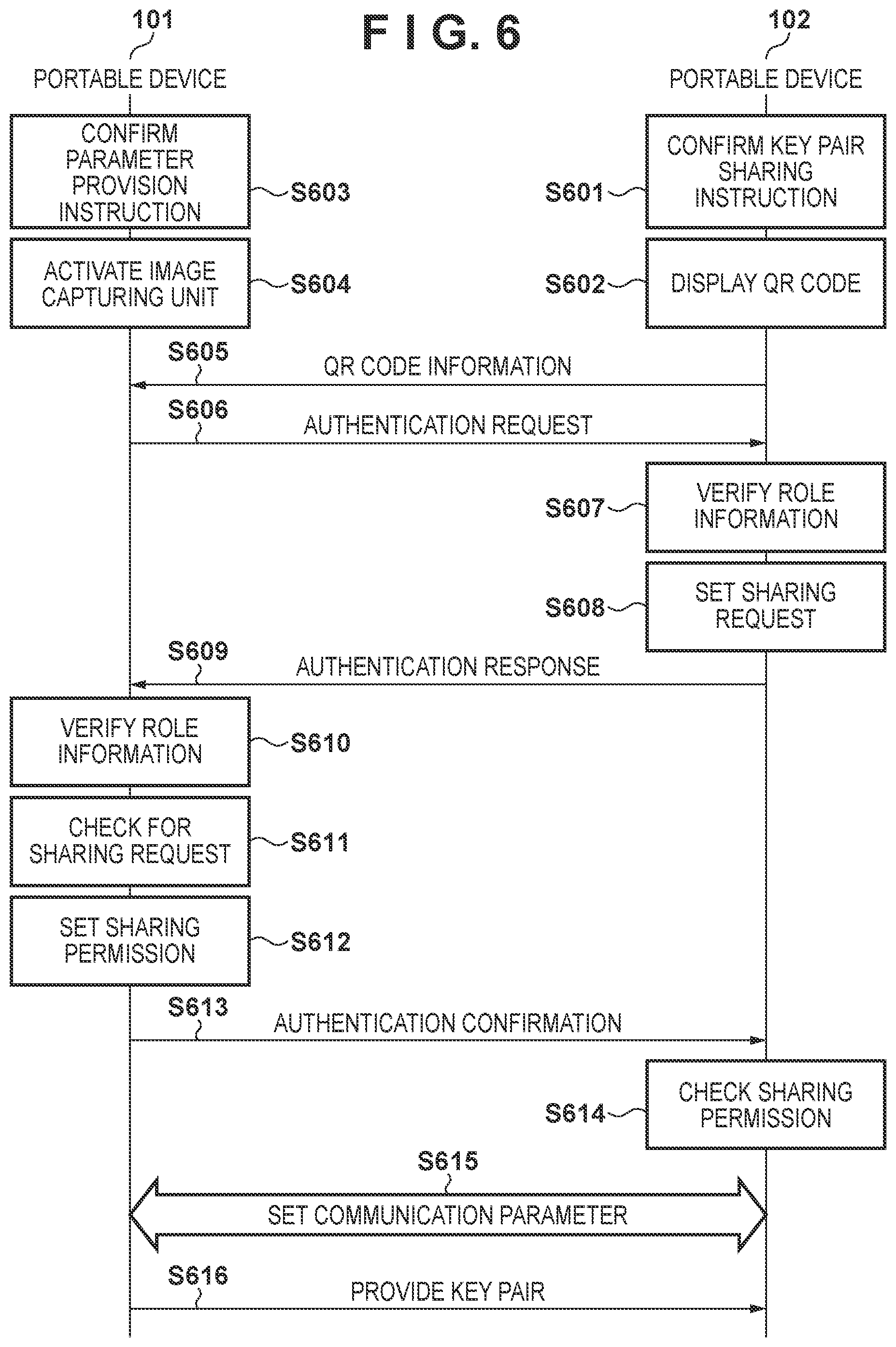 101

F I G. 6

102

PORTABLE DEVICE

PORTABLE DEVICE

CONFIRM PARAMETER PROVISION INSTRUCTION

S603

S601

CONFIRM KEY PAIR SHARING INSTRUCTION

ACTIVATE IMAGE CAPTURING UNIT

S604

S602

DISPLAY QR CODE

S605

QR CODE INFORMATION

S606

AUTHENTICATION REQUEST

S607

VERIFY ROLE INFORMATION

S608

SET SHARING REQUEST

S609

AUTHENTICATION RESPONSE

VERIFY ROLE INFORMATION

S610

CHECK FOR SHARING REQUEST

S611

SET SHARING PERMISSION

S612

S613

AUTHENTICATION CONFIRMATION

S614

CHECK SHARING PERMISSION

S615

SET COMMUNICATION PARAMETER

S616

PROVIDE KEY PAIR